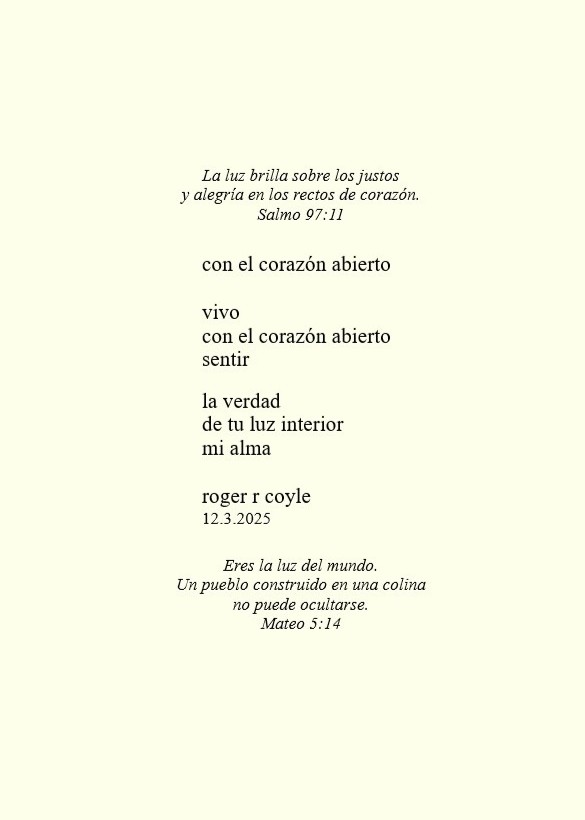 La luz brilla sobre los justos
y alegría en los rectos de corazón.
Salmo 97:11

con el corazón abierto

vivo
con el corazón abierto
sentir

la verdad
de tu luz interior
mi alma

roger r coyle
12.3.2025

Eres la luz del mundo.
Un pueblo construido en una colina
no puede ocultarse.
Mateo 5:14